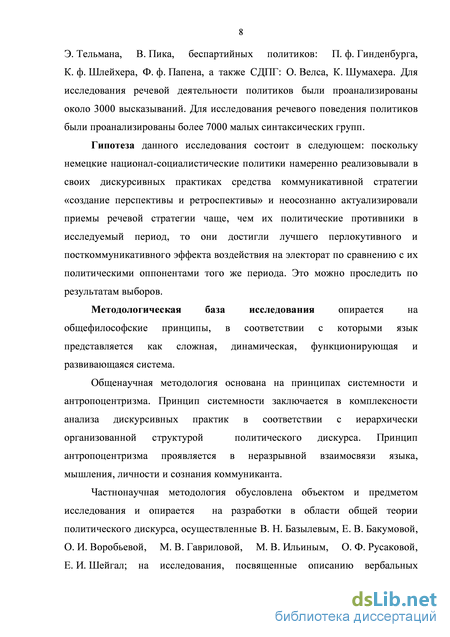 8

Э. Тельмана, В. Пика, беспартийных политиков: П. ф. Гинденбурга, К. ф. Шлейхера, Ф. ф. Папена, а также СДПГ: О. Велса, К. Шумахера. Для исследования речевой деятельности политиков были проанализированы около 3000 высказываний. Для исследования речевого поведения политиков были проанализированы более 7000 малых синтаксических групп.

Гипотеза данного исследования состоит в следующем: поскольку немецкие национал-социалистические политики намеренно реализовывали в своих дискурсивных практиках средства коммуникативной стратегии «создание перспективы и ретроспективы» и неосознанно актуализировали приемы речевой стратегии чаще, чем их политические противники в исследуемый период, то они достигли лучшего перлокутивного и посткоммуникативного эффекта воздействия на электорат по сравнению с их политическими оппонентами того же периода. Это можно проследить по результатам выборов.

Методологическая база исследования опирается на общефилософские принципы, в соответствии с которыми язык представляется как сложная, динамическая, функционирующая и развивающаяся система.

Общенаучная методология основана на принципах системности и антропоцентризма. Принцип системности заключается в комплексности анализа дискурсивных практик в соответствии с иерархически организованной структурой политического дискурса. Принцип антропоцентризма проявляется в неразрывной взаимосвязи языка, мышления, личности и сознания коммуниканта.

Частнонаучная методология обусловлена объектом и предметом исследования и опирается на разработки в области общей теории политического дискурса, осуществленные В. Н. Базылевым, Е. В. Бакумовой, О. И. Воробьевой, М. В. Гавриловой, М. В. Ильиным, О. Ф. Русаковой, Е. И. Шейгал; на исследования, посвященные описанию вербальных

dsLib.net
библиотека диссертаций